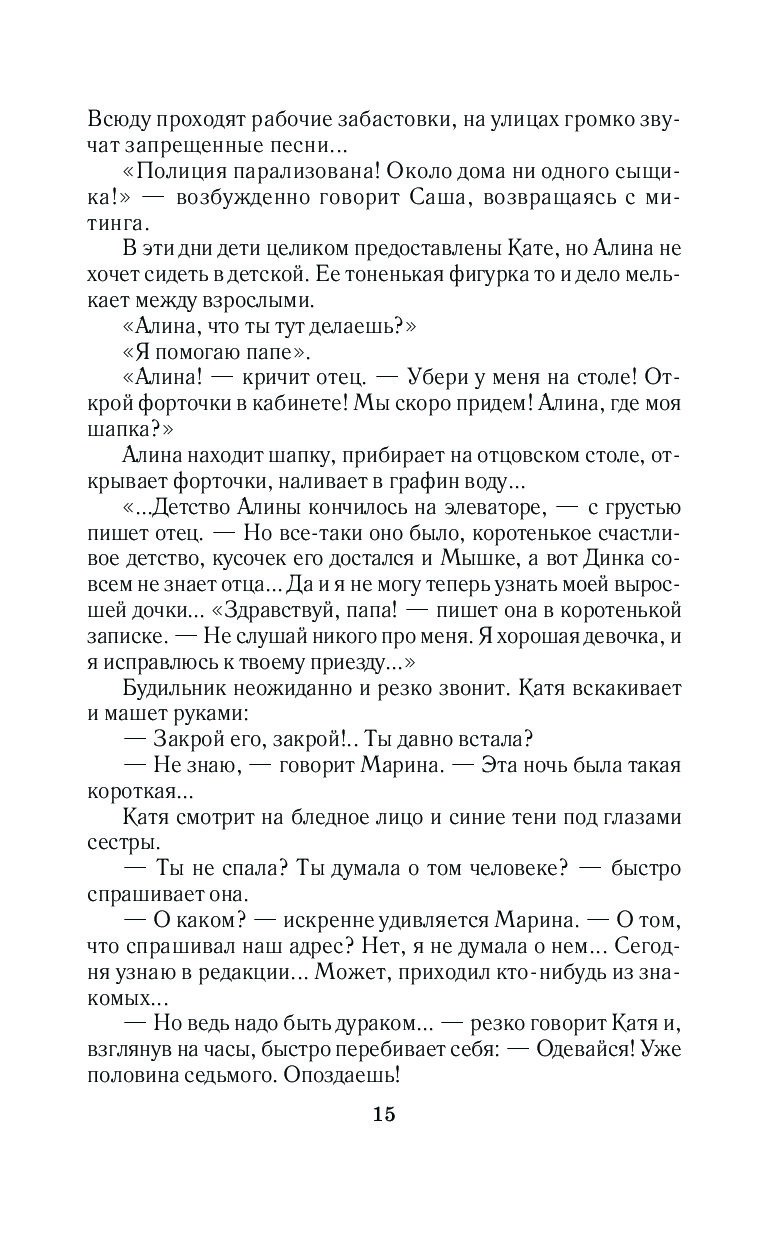 Всюду проходят рабочие забастовки, на улицах громко звучат запрещенные песни...

«Полиция парализована! Около дома ни одного сыщика!» — возбужденно говорит Саша, возвращаясь с митинга.

В эти дни дети целиком предоставлены Кате, но Алина не хочет сидеть в детской. Ее тоненькая фигурка то и дело мелькает между взрослыми.

«Алина, что ты тут делаешь?»

«Я помогаю папе».

«Алина! — кричит отец. — Убери у меня на столе! Открой форточки в кабинете! Мы скоро придем! Алина, где моя шапка?»

Алина находит шапку, прибирает на отцовском столе, открывает форточки, наливает в графин воду...

«...Детство Алины кончилось на элеваторе, — с грустью пишет отец. — Но все-таки оно было, коротенькое счастливое детство, кусочек его достался и Мышке, а вот Динка совсем не знает отца... Да и я не могу теперь узнать моей выросшей дочки... «Здравствуй, папа! — пишет она в коротенькой записке. — Не слушай никого про меня. Я хорошая девочка, и я исправлюсь к твоему приезду...»

Будильник неожиданно и резко звонит. Катя вскакивает и машет руками:

— Закрой его, закрой!.. Ты давно встала?

— Не знаю, — говорит Марина. — Эта ночь была такая короткая...

Катя смотрит на бледное лицо и синие тени под глазами сестры.

— Ты не спала? Ты думала о том человеке? — быстро спрашивает она.

— О каком? — искренне удивляется Марина. — О том, что спрашивал наш адрес? Нет, я не думала о нем... Сегодня узнаю в редакции... Может, приходил кто-нибудь из знакомых...

— Но ведь надо быть дураком... — резко говорит Катя и, взглянув на часы, быстро перебивает себя: — Одевайся! Уже половина седьмого. Опоздаешь!

15